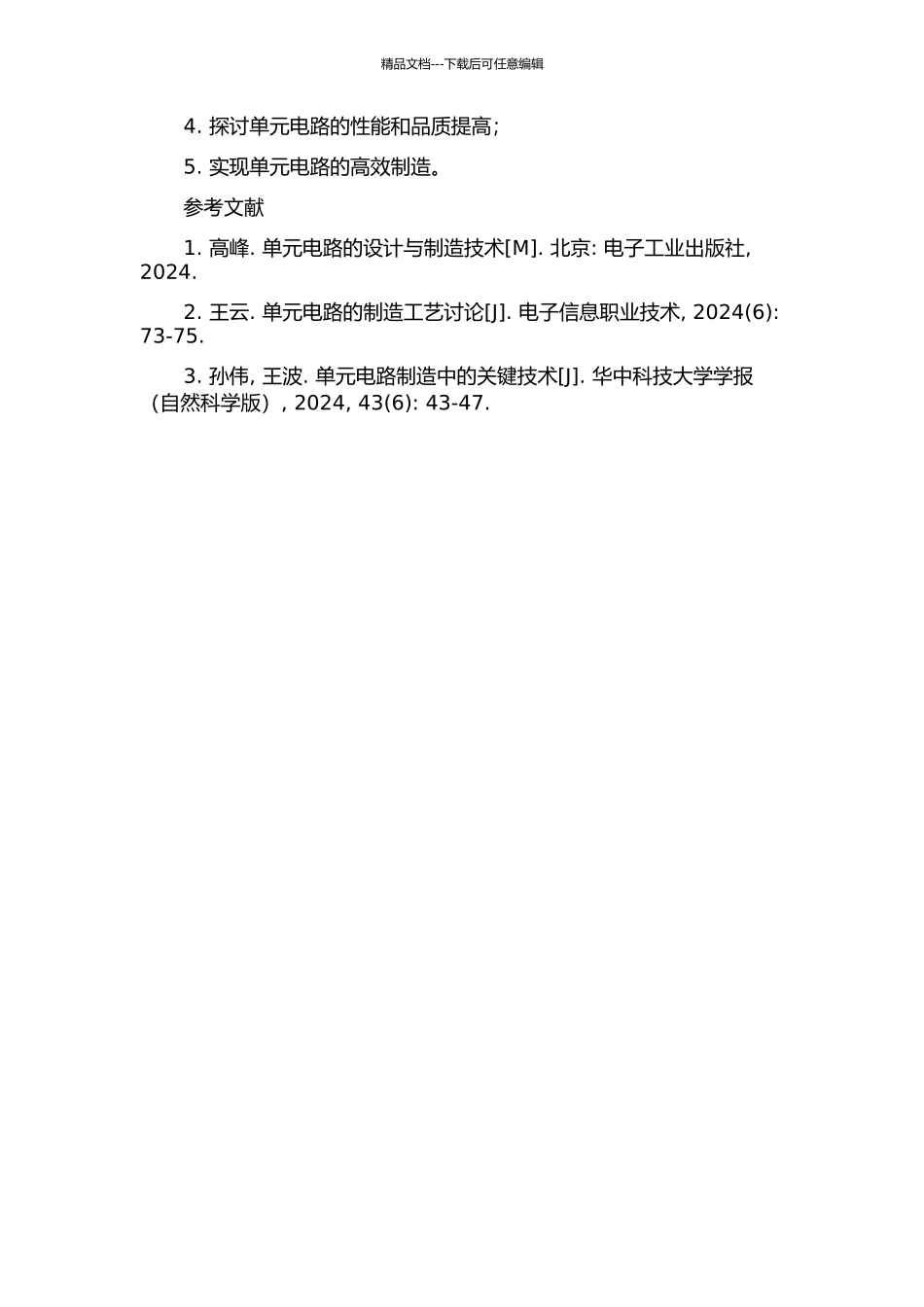 精品文档---下载后可任意编辑

4. 探讨单元电路的性能和品质提高；

5. 实现单元电路的高效制造。

参考文献

1. 高峰. 单元电路的设计与制造技术[M]. 北京: 电子工业出版社, 2024.

2. 王云. 单元电路的制造工艺讨论[J]. 电子信息职业技术, 2024(6): 73-75.

3. 孙伟, 王波. 单元电路制造中的关键技术[J]. 华中科技大学学报（自然科学版）, 2024, 43(6): 43-47.